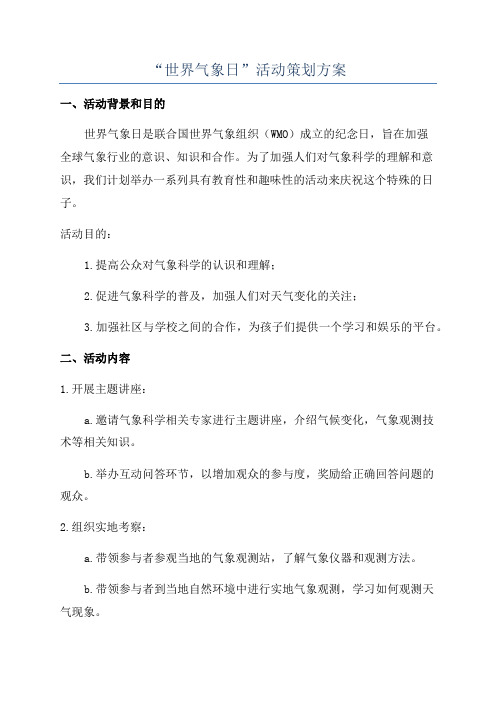 “世界气象日”活动策划方案

一、活动背景和目的

世界气象日是联合国世界气象组织（WMO）成立的纪念日，旨在加强全球气象行业的意识、知识和合作。为了加强人们对气象科学的理解和意识，我们计划举办一系列具有教育性和趣味性的活动来庆祝这个特殊的日子。

活动目的：

1.提高公众对气象科学的认识和理解；

2.促进气象科学的普及，加强人们对天气变化的关注；

3.加强社区与学校之间的合作，为孩子们提供一个学习和娱乐的平台。

二、活动内容

1.开展主题讲座：

a.邀请气象科学相关专家进行主题讲座，介绍气候变化，气象观测技术等相关知识。

b.举办互动问答环节，以增加观众的参与度，奖励给正确回答问题的观众。

2.组织实地考察：

a.带领参与者参观当地的气象观测站，了解气象仪器和观测方法。

b.带领参与者到当地自然环境中进行实地气象观测，学习如何观测天气现象。